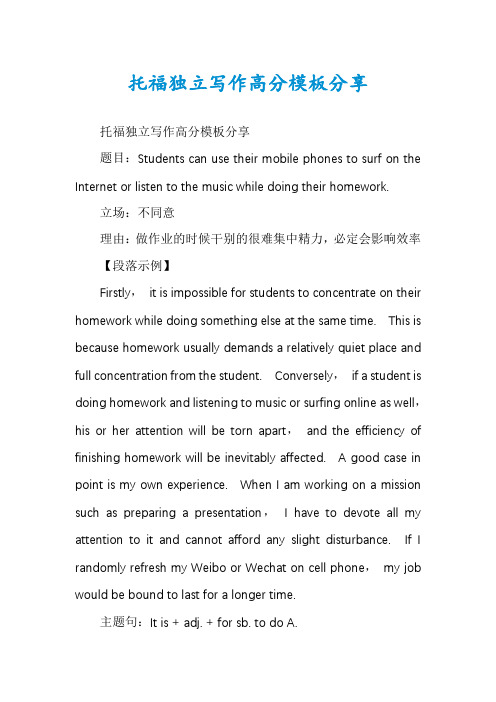 托福独立写作高分模板分享

托福独立写作高分模板分享

题目：Students can use their mobile phones to surf on the Internet or listen to the music while doing their homework.

立场：不同意

理由：做作业的时候干别的很难集中精力，必定会影响效率

【段落示例】

Firstly， it is impossible for students to concentrate on their homework while doing something else at the same time. This is because homework usually demands a relatively quiet place and full concentration from the student. Conversely， if a student is doing homework and listening to music or surfing online as well， his or her attention will be torn apart， and the efficiency of finishing homework will be inevitably affected. A good case in point is my own experience. When I am working on a mission such as preparing a presentation， I have to devote all my attention to it and cannot afford any slight disturbance. If I randomly refresh my Weibo or Wechat on cell phone， my job would be bound to last for a longer time.

主题句：It is + adj. + for sb. to do A.